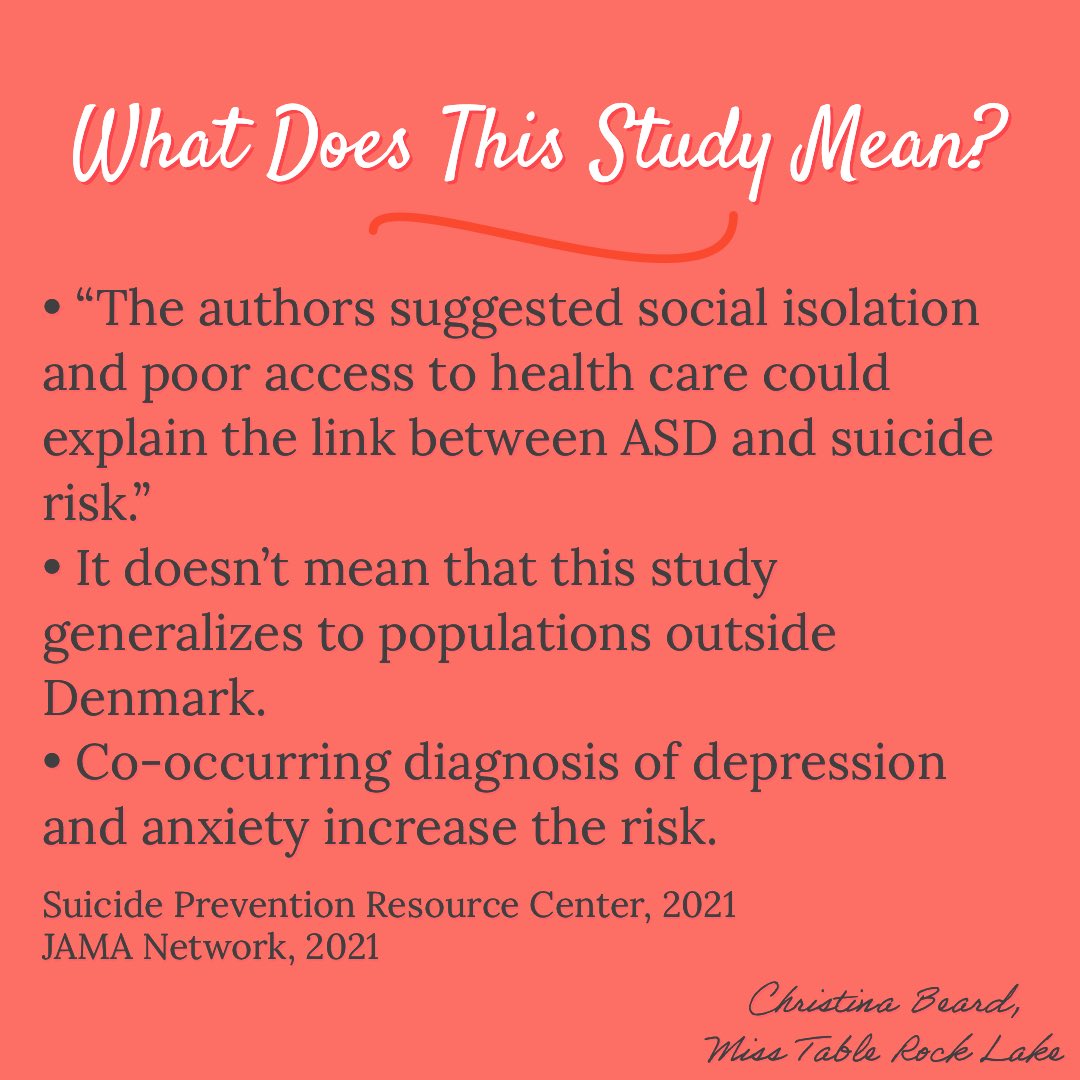 What Does This Study Mean?

• “The authors suggested social isolation and poor access to health care could explain the link between ASD and suicide risk.”
• It doesn’t mean that this study generalizes to populations outside Denmark.
• Co-occurring diagnosis of depression and anxiety increase the risk.

Suicide Prevention Resource Center, 2021
JAMA Network, 2021

Christina Beard,
Miss Table Rock Lake